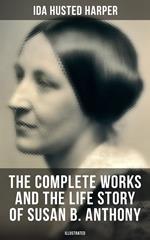 IDA HUSTED HARPER

THE COMPLETE WORKS AND THE LIFE STORY OF SUSAN B. ANTHONY

ILLUSTRATED